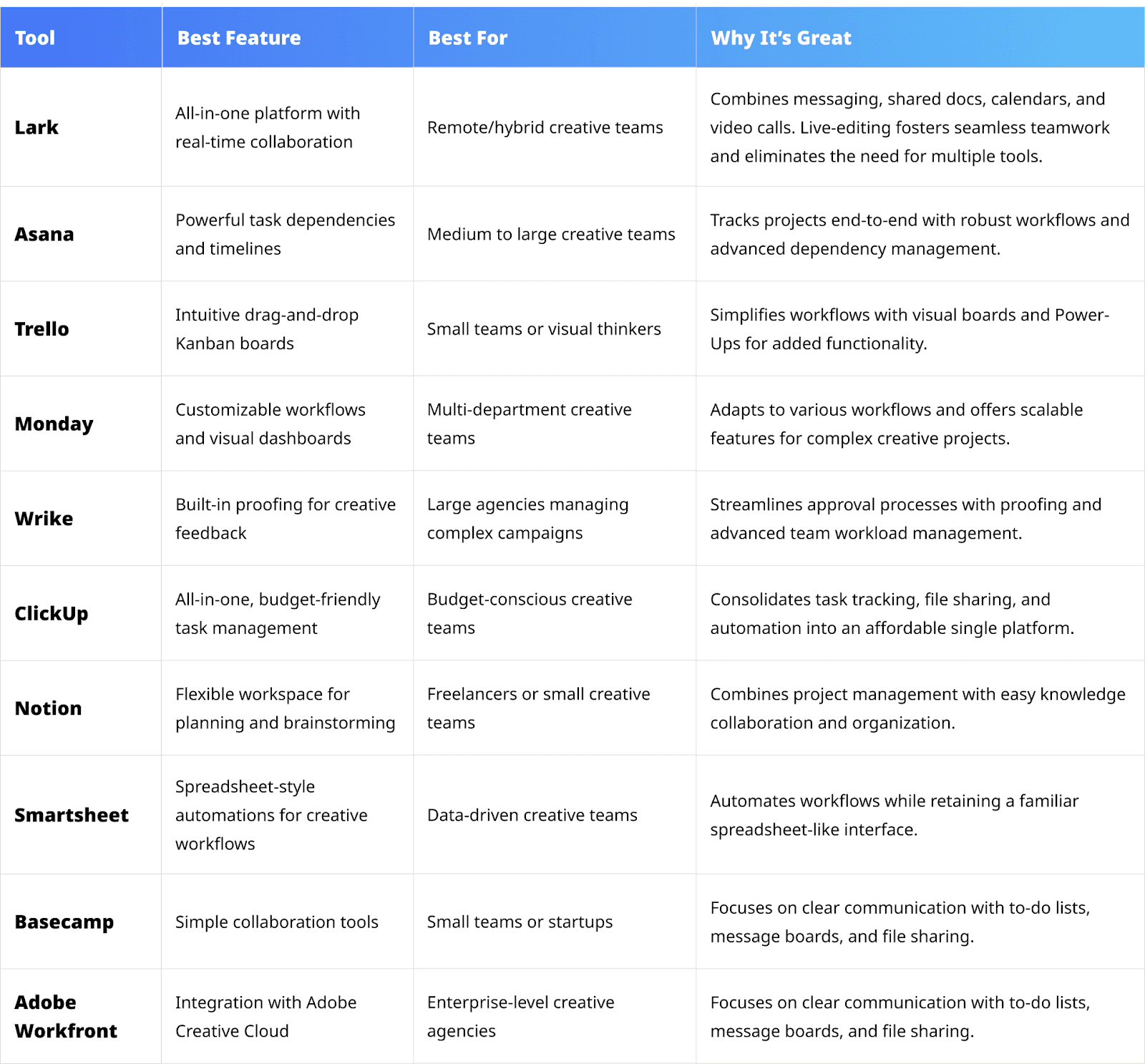 | Tool | Best Feature | Best For | Why It's Great |
|---|---|---|---|
| Lark | All-in-one platform with real-time collaboration | Remote/hybrid creative teams | Combines messaging, shared docs, calendars, and video calls. Live-editing fosters seamless teamwork and eliminates the need for multiple tools. |
| Asana | Powerful task dependencies and timelines | Medium to large creative teams | Tracks projects end-to-end with robust workflows and advanced dependency management. |
| Trello | Intuitive drag-and-drop Kanban boards | Small teams or visual thinkers | Simplifies workflows with visual boards and Power-Ups for added functionality. |
| Monday | Customizable workflows and visual dashboards | Multi-department creative teams | Adapts to various workflows and offers scalable features for complex creative projects. |
| Wrike | Built-in proofing for creative feedback | Large agencies managing complex campaigns | Streamlines approval processes with proofing and advanced team workload management. |
| ClickUp | All-in-one, budget-friendly task management | Budget-conscious creative teams | Consolidates task tracking, file sharing, and automation into an affordable single platform. |
| Notion | Flexible workspace for planning and brainstorming | Freelancers or small creative teams | Combines project management with easy knowledge collaboration and organization. |
| Smartsheet | Spreadsheet-style automations for creative workflows | Data-driven creative teams | Automates workflows while retaining a familiar spreadsheet-like interface. |
| Basecamp | Simple collaboration tools | Small teams or startups | Focuses on clear communication with to-do lists, message boards, and file sharing. |
| Adobe Workfront | Integration with Adobe Creative Cloud | Enterprise-level creative agencies | Focuses on clear communication with to-do lists, message boards, and file sharing. |